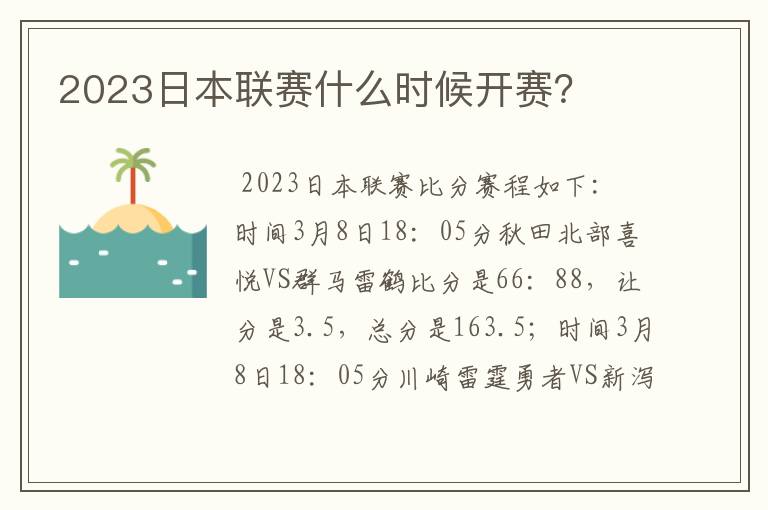 2023日本联赛什么时候开赛?

2023日本联赛比分赛程如下：时间3月8日18：05分秋田北部喜悦VS群马雷鹤比分是66：88，让分是3.5，总分是163.5；时间3月8日18：05分川崎雷霆勇者VS新泻